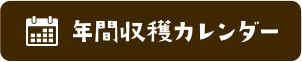 年間収穫カレンダー